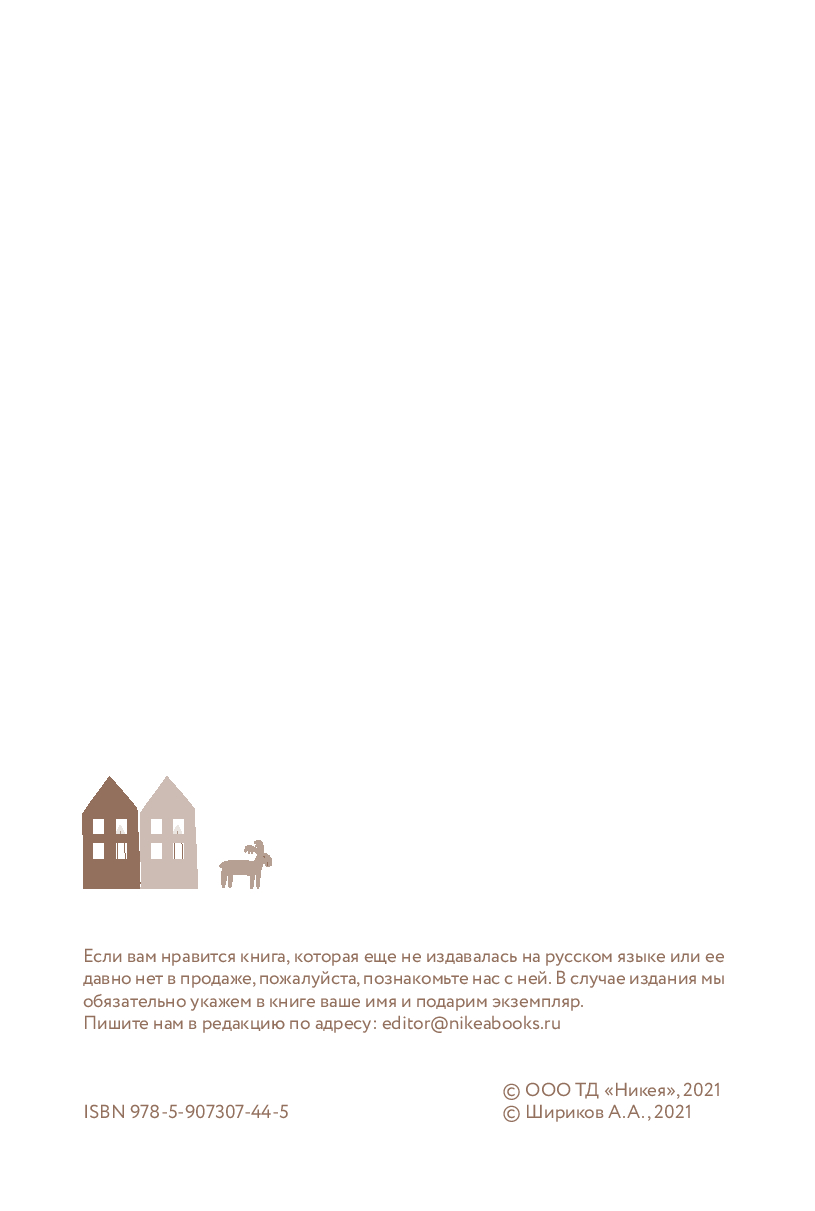 Если вам нравится книга, которая еще не издавалась на русском языке или ее давно нет в продаже, пожалуйста, познакомьте нас с ней. В случае издания мы обязательно укажем в книге ваше имя и подарим экземпляр.
Пишите нам в редакцию по адресу: editor@nikeabooks.ru

ISBN 978-5-907307-44-5

© ООО ТД «Никея», 2021
© Шириков А.А., 2021